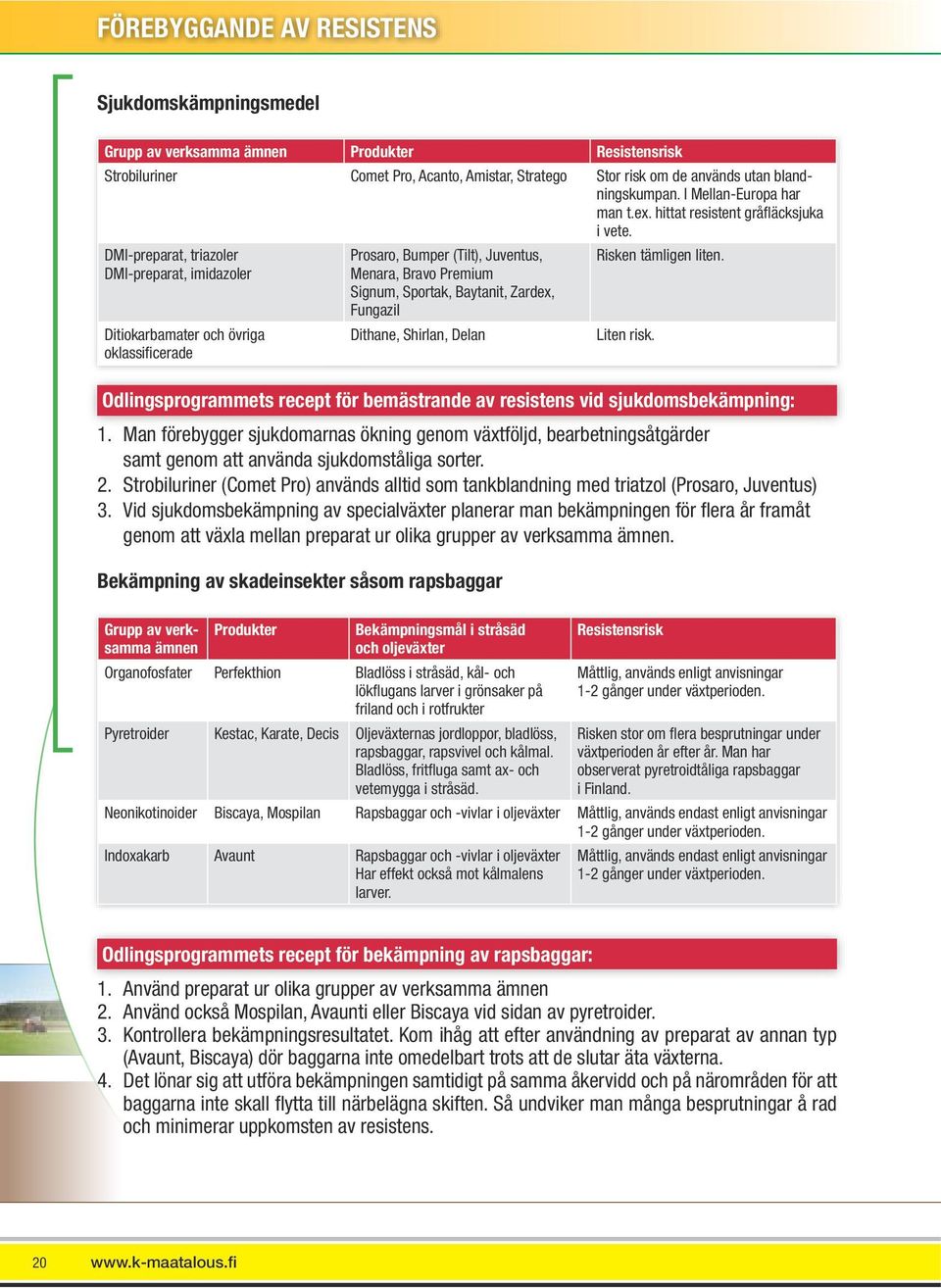 FÖREBYGGANDE AV RESISTENS

Sjukdomskämpningsmedel

| Grupp av verksamma ämnen | Produkter | Resistensrisk |
|---|---|---|
| Strobiluriner | Comet Pro, Acanto, Amistar, Stratego | Stor risk om de används utan blandningskumpan. I Mellan-Europa har man t.ex. hittat resistent gråfläcksjuka i vete. |
| DMI-preparat, triazoler DMI-preparat, imidazoler | Prosaro, Bumper (Tilt), Juventus, Menara, Bravo Premium Signum, Sportak, Baytanit, Zardex, Fungazil | Risken tämligen liten. |
| Ditiokarbamater och övriga oklassificerade | Dithane, Shirlan, Delan | Liten risk. |

Odlingsprogrammets recept för bemästrande av resistens vid sjukdomsbekämpning:

1. Man förebygger sjukdomarnas ökning genom växtföljd, bearbetningsåtgärder samt genom att använda sjukdomståliga sorter.
2. Strobiluriner (Comet Pro) används alltid som tankblandning med triatzol (Prosaro, Juventus)
3. Vid sjukdomsbekämpning av specialväxter planerar man bekämpningen för flera år framåt genom att växla mellan preparat ur olika grupper av verksamma ämnen.

Bekämpning av skadeinsekter såsom rapsbaggar

| Grupp av verksamma ämnen | Produkter | Bekämpningsmål i stråsäd och oljeväxter | Resistensrisk |
|---|---|---|---|
| Organofosfater | Perfekthion | Bladlöss i stråsäd, kål- och lökflugans larver i grönsaker på friland och i rotfrukter | Måttlig, används enligt anvisningar 1-2 gånger under växtperioden. |
| Pyretroider | Kestac, Karate, Decis | Oljeväxternas jordloppor, bladlöss, rapsbaggar, rapsvivel och kålmal. Bladlöss, fritfluga samt ax- och vetemygga i stråsäd. | Risken stor om flera besprutningar under växtperioden år efter år. Man har observerat pyretroidtåliga rapsbaggar i Finland. |
| Neonikotinoider | Biscaya, Mospilan | Rapsbaggar och -vivlar i oljeväxter | Måttlig, används endast enligt anvisningar 1-2 gånger under växtperioden. |
| Indoxakarb | Avaunt | Rapsbaggar och -vivlar i oljeväxter Har effekt också mot kålmalens larver. | Måttlig, används endast enligt anvisningar 1-2 gånger under växtperioden. |

Odlingsprogrammets recept för bekämpning av rapsbaggar:

1. Använd preparat ur olika grupper av verksamma ämnen
2. Använd också Mospilan, Avaunti eller Biscaya vid sidan av pyretroider.
3. Kontrollera bekämpningsresultatet. Kom ihåg att efter användning av preparat av annan typ (Avaunt, Biscaya) dör baggarna inte omedelbart trots att de slutar äta växterna.
4. Det lönar sig att utföra bekämpningen samtidigt på samma åkervidd och på närområden för att baggarna inte skall flytta till närbelägna skiften. Så undviker man många besprutningar å rad och minimerar uppkomsten av resistens.

20 www.k-maatalous.fi